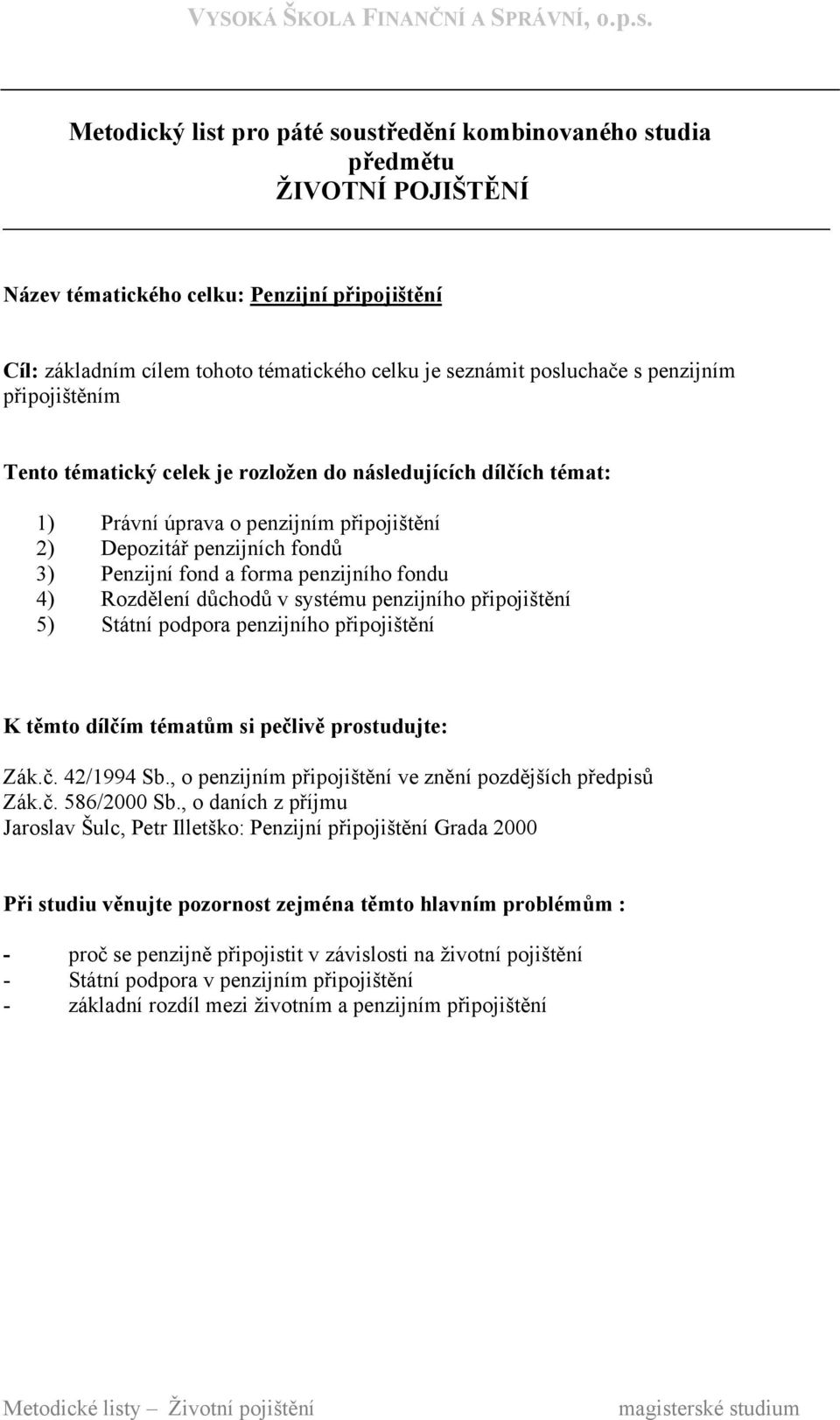 VYSOKÁ ŠKOLA FINANČNÍ A SPRÁVNÍ, o.p.s.

Metodický list pro páté soustředění kombinovaného studia předmětu ŽIVOTNÍ POJIŠTĚNÍ

Název tématického celku: Penzijní připojištění

Cíl: základním cílem tohoto tématického celku je seznámit posluchače s penzijním připojištěním

Tento tématický celek je rozložen do následujících dílčích témat:

1) Právní úprava o penzijním připojištění
2) Depozitář penzijních fondů
3) Penzijní fond a forma penzijního fondu
4) Rozdělení důchodů v systému penzijního připojištění
5) Státní podpora penzijního připojištění

K těmto dílčím tématům si pečlivě prostudujte:

Zák.č. 42/1994 Sb., o penzijním připojištění ve znění pozdějších předpisů
Zák.č. 586/2000 Sb., o daních z příjmu
Jaroslav Šulc, Petr Illetško: Penzijní připojištění Grada 2000

Při studiu věnujte pozornost zejména těmto hlavním problémům :

- proč se penzijně připojistit v závislosti na životní pojištění
- Státní podpora v penzijním připojištění
- základní rozdíl mezi životním a penzijním připojištění

Metodické listy – Životní pojištění magisterské studium